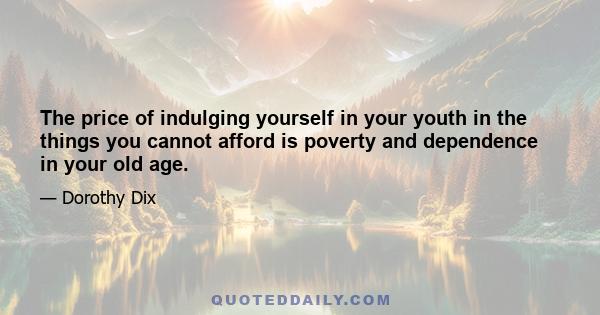 The price of indulging yourself in your youth in the things you cannot afford is poverty and dependence in your old age.

— Dorothy Dix

QUOTEDDAILY.COM